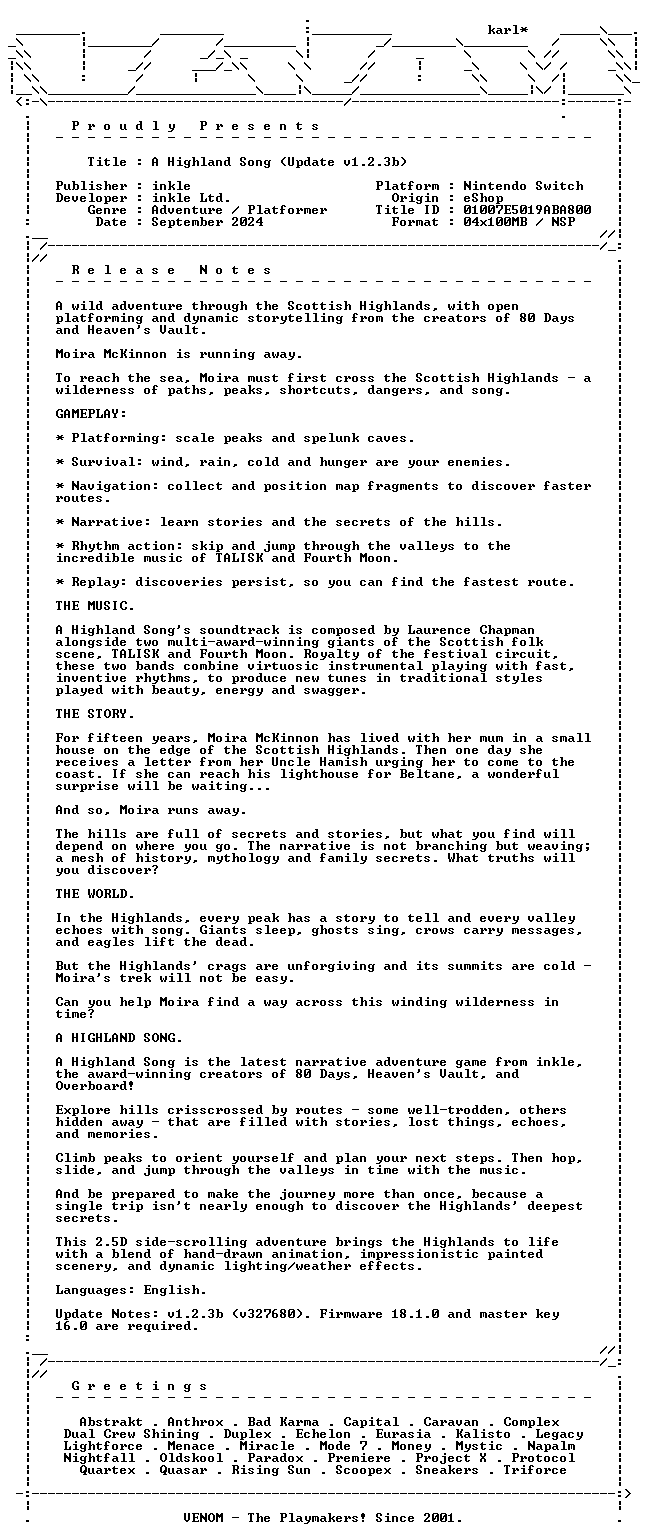 karl*

P r o u d l y   P r e s e n t s

Title : A Highland Song (Update v1.2.3b)

Publisher : inkle
Developer : inkle Ltd.
Genre : Adventure / Platformer
Date : September 2024

Platform : Nintendo Switch
Origin : eShop
Title ID : 01007E5019ABA800
Format : 04x100MB / NSP

R e l e a s e   N o t e s

A wild adventure through the Scottish Highlands, with open platforming and dynamic storytelling from the creators of 80 Days and Heaven's Vault.

Moira McKinnon is running away.

To reach the sea, Moira must first cross the Scottish Highlands - a wilderness of paths, peaks, shortcuts, dangers, and song.

GAMEPLAY:

* Platforming: scale peaks and spelunk caves.

* Survival: wind, rain, cold and hunger are your enemies.

* Navigation: collect and position map fragments to discover faster routes.

* Narrative: learn stories and the secrets of the hills.

* Rhythm action: skip and jump through the valleys to the incredible music of TALISK and Fourth Moon.

* Replay: discoveries persist, so you can find the fastest route.

THE MUSIC.

A Highland Song's soundtrack is composed by Laurence Chapman alongside two multi-award-winning giants of the Scottish folk scene, TALISK and Fourth Moon. Royalty of the festival circuit, these two bands combine virtuosic instrumental playing with fast, inventive rhythms, to produce new tunes in traditional styles played with beauty, energy and swagger.

THE STORY.

For fifteen years, Moira McKinnon has lived with her mum in a small house on the edge of the Scottish Highlands. Then one day she receives a letter from her Uncle Hamish urging her to come to the coast. If she can reach his lighthouse for Beltane, a wonderful surprise will be waiting...

And so, Moira runs away.

The hills are full of secrets and stories, but what you find will depend on where you go. The narrative is not branching but weaving; a mesh of history, mythology and family secrets. What truths will you discover?

THE WORLD.

In the Highlands, every peak has a story to tell and every valley echoes with song. Giants sleep, ghosts sing, crows carry messages, and eagles lift the dead.

But the Highlands' crags are unforgiving and its summits are cold - Moira's trek will not be easy.

Can you help Moira find a way across this winding wilderness in time?

A HIGHLAND SONG.

A Highland Song is the latest narrative adventure game from inkle, the award-winning creators of 80 Days, Heaven's Vault, and Overboard!

Explore hills crisscrossed by routes - some well-trodden, others hidden away - that are filled with stories, lost things, echoes, and memories.

Climb peaks to orient yourself and plan your next steps. Then hop, slide, and jump through the valleys in time with the music.

And be prepared to make the journey more than once, because a single trip isn't nearly enough to discover the Highlands' deepest secrets.

This 2.5D side-scrolling adventure brings the Highlands to life with a blend of hand-drawn animation, impressionistic painted scenery, and dynamic lighting/weather effects.

Languages: English.

Update Notes: v1.2.3b (v327680). Firmware 18.1.0 and master key 16.0 are required.

G r e e t i n g s

Abstrakt . Anthrox . Bad Karma . Capital . Caravan . Complex
Dual Crew Shining . Duplex . Echelon . Eurasia . Kalisto . Legacy
Lightforce . Menace . Miracle . Mode 7 . Money . Mystic . Napalm
Nightfall . Oldskool . Paradox . Premiere . Project X . Protocol
Quartex . Quasar . Rising Sun . Scoopex . Sneakers . Triforce

VENOM - The Playmakers! Since 2001.